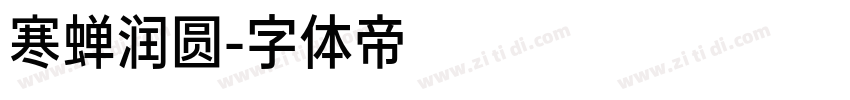 寒蝉润圆-字体帝

www.zi ti di.com www.zi ti di.com www.zi ti di.com www.zi ti di.com